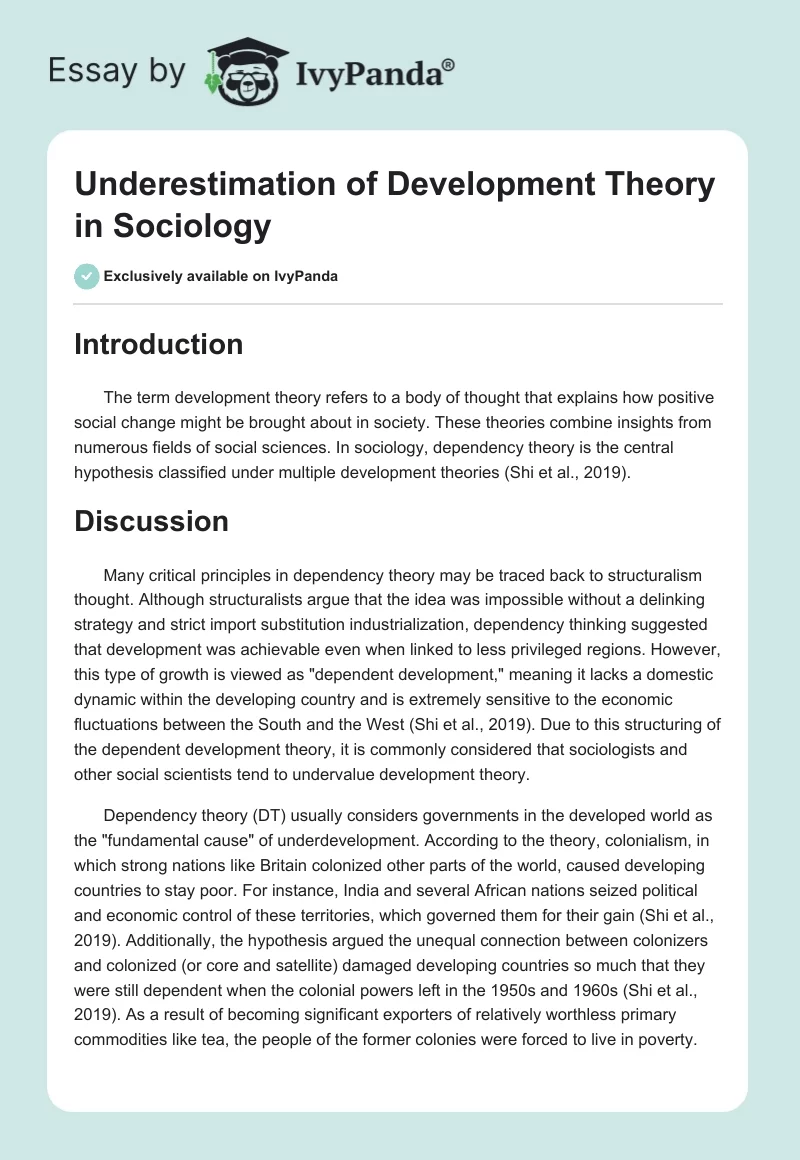 Essay by IvyPanda®

Underestimation of Development Theory in Sociology

Exclusively available on IvyPanda

Introduction

The term development theory refers to a body of thought that explains how positive social change might be brought about in society. These theories combine insights from numerous fields of social sciences. In sociology, dependency theory is the central hypothesis classified under multiple development theories (Shi et al., 2019).

Discussion

Many critical principles in dependency theory may be traced back to structuralism thought. Although structuralists argue that the idea was impossible without a delinking strategy and strict import substitution industrialization, dependency thinking suggested that development was achievable even when linked to less privileged regions. However, this type of growth is viewed as "dependent development," meaning it lacks a domestic dynamic within the developing country and is extremely sensitive to the economic fluctuations between the South and the West (Shi et al., 2019). Due to this structuring of the dependent development theory, it is commonly considered that sociologists and other social scientists tend to undervalue development theory.

Dependency theory (DT) usually considers governments in the developed world as the "fundamental cause" of underdevelopment. According to the theory, colonialism, in which strong nations like Britain colonized other parts of the world, caused developing countries to stay poor. For instance, India and several African nations seized political and economic control of these territories, which governed them for their gain (Shi et al., 2019). Additionally, the hypothesis argued the unequal connection between colonizers and colonized (or core and satellite) damaged developing countries so much that they were still dependent when the colonial powers left in the 1950s and 1960s (Shi et al., 2019). As a result of becoming significant exporters of relatively worthless primary commodities like tea, the people of the former colonies were forced to live in poverty.